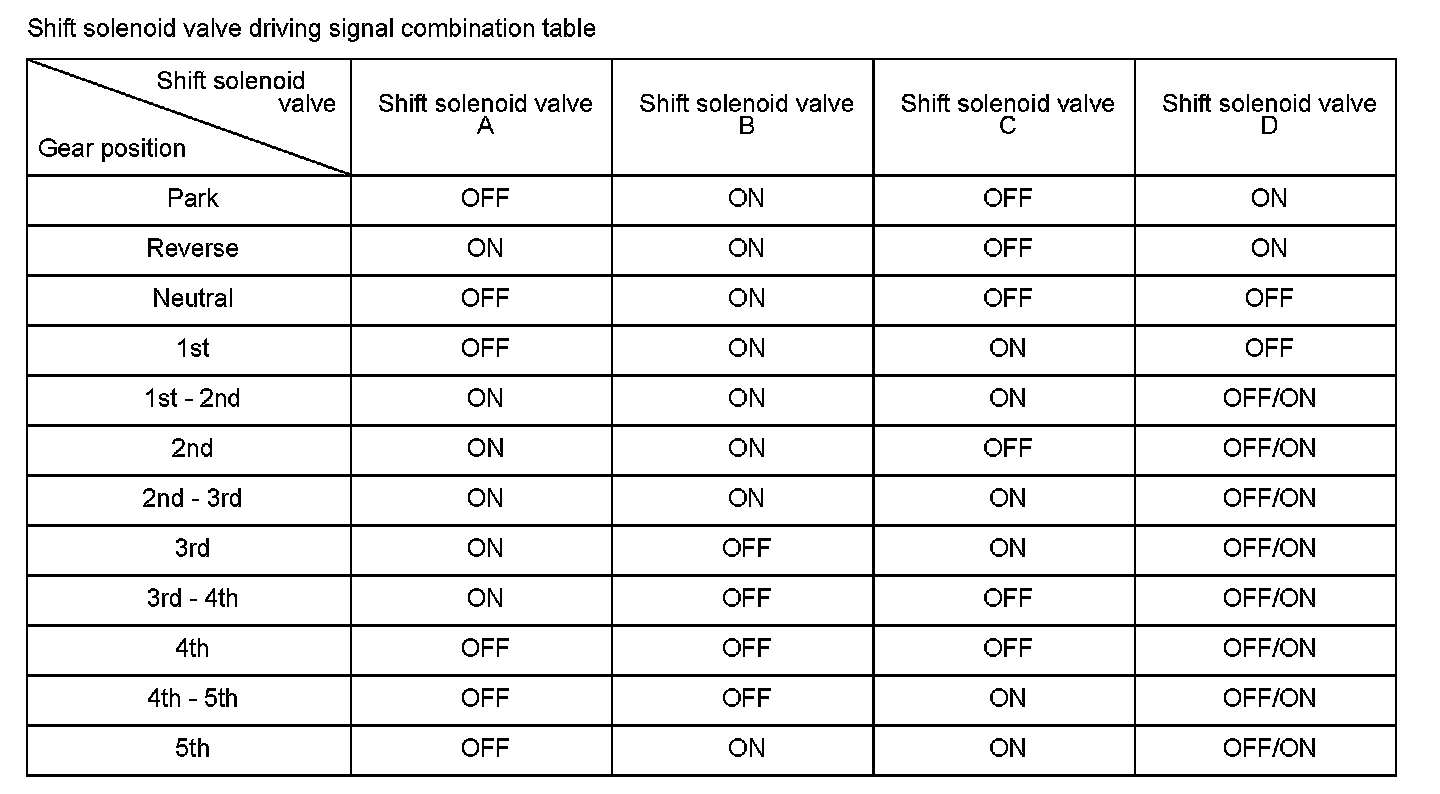 Shift solenoid valve driving signal combination table

| Shift solenoid valve / Gear position | Shift solenoid valve A | Shift solenoid valve B | Shift solenoid valve C | Shift solenoid valve D |
|---|---|---|---|---|
| Park | OFF | ON | OFF | ON |
| Reverse | ON | ON | OFF | ON |
| Neutral | OFF | ON | OFF | OFF |
| 1st | OFF | ON | ON | OFF |
| 1st - 2nd | ON | ON | ON | OFF/ON |
| 2nd | ON | ON | OFF | OFF/ON |
| 2nd - 3rd | ON | ON | ON | OFF/ON |
| 3rd | ON | OFF | ON | OFF/ON |
| 3rd - 4th | ON | OFF | OFF | OFF/ON |
| 4th | OFF | OFF | OFF | OFF/ON |
| 4th - 5th | OFF | OFF | ON | OFF/ON |
| 5th | OFF | ON | ON | OFF/ON |